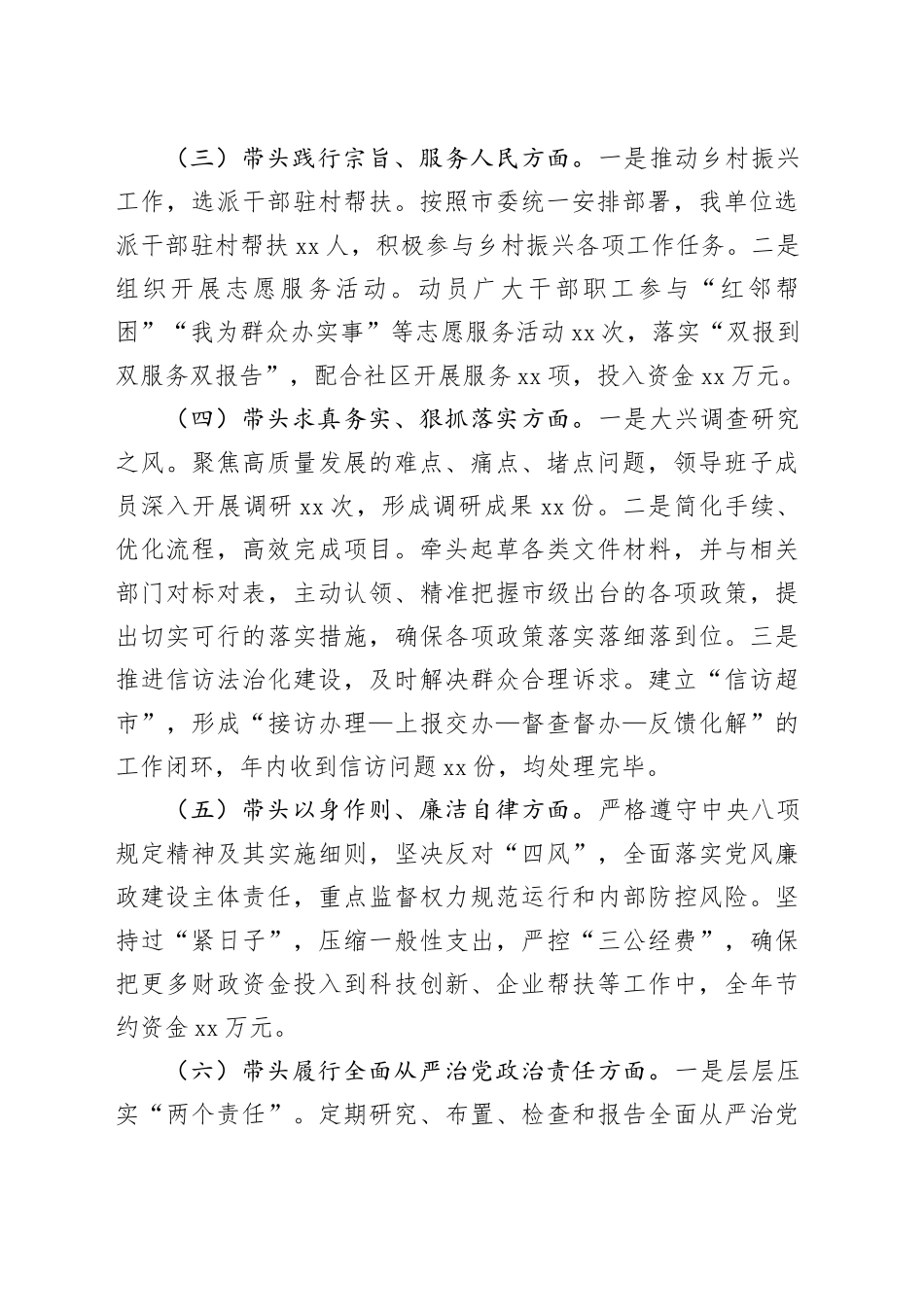 （三）带头践行宗旨、服务人民方面。一是推动乡村振兴工作，选派干部驻村帮扶。按照市委统一安排部署，我单位选派干部驻村帮扶xx人，积极参与乡村振兴各项工作任务。二是组织开展志愿服务活动。动员广大干部职工参与“红邻帮困”“我为群众办实事”等志愿服务活动xx次，落实“双报到双服务双报告”，配合社区开展服务xx项，投入资金xx万元。

（四）带头求真务实、狠抓落实方面。一是大兴调查研究之风。聚焦高质量发展的难点、痛点、堵点问题，领导班子成员深入开展调研xx次，形成调研成果xx份。二是简化手续、优化流程，高效完成项目。牵头起草各类文件材料，并与相关部门对标对表，主动认领、精准把握市级出台的各项政策，提出切实可行的落实措施，确保各项政策落实落细落到位。三是推进信访法治化建设，及时解决群众合理诉求。建立“信访超市”，形成“接访办理—上报交办—督查督办—反馈化解”的工作闭环，年内收到信访问题xx份，均处理完毕。

（五）带头以身作则、廉洁自律方面。严格遵守中央八项规定精神及其实施细则，坚决反对“四风”，全面落实党风廉政建设主体责任，重点监督权力规范运行和内部防控风险。坚持过“紧日子”，压缩一般性支出，严控“三公经费”，确保把更多财政资金投入到科技创新、企业帮扶等工作中，全年节约资金xx万元。

（六）带头履行全面从严治党政治责任方面。一是层层压实“两个责任”。定期研究、布置、检查和报告全面从严治党